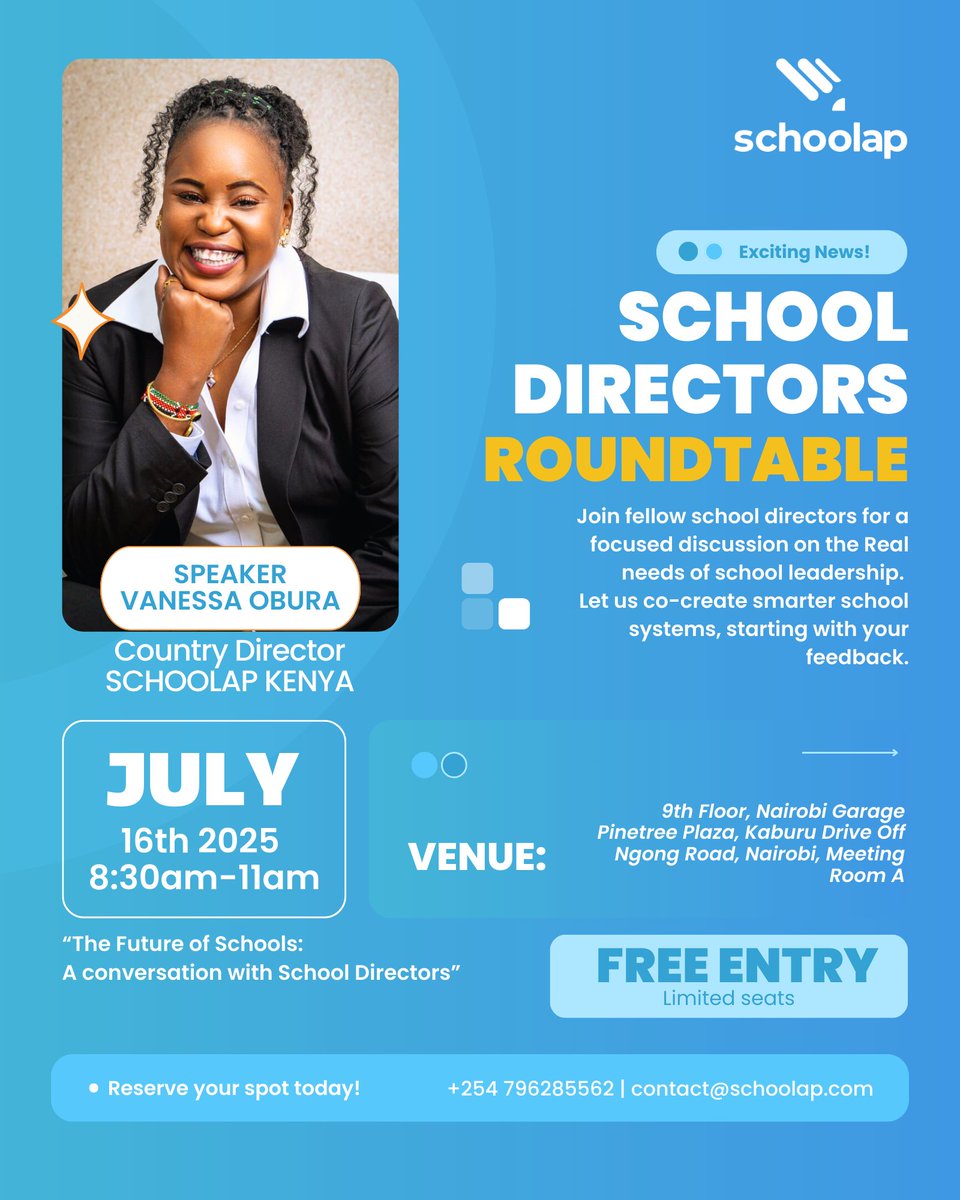 schoolap

Exciting News!

SCHOOL DIRECTORS ROUNDTABLE

Join fellow school directors for a focused discussion on the Real needs of school leadership. Let us co-create smarter school systems, starting with your feedback.

SPEAKER
VANESSA OBURA

Country Director
SCHOOLAP KENYA

JULY
16th 2025
8:30am-11am

VENUE:

9th Floor, Nairobi Garage Pinetree Plaza, Kaburu Drive Off Ngong Road, Nairobi, Meeting Room A

“The Future of Schools: A conversation with School Directors”

FREE ENTRY
Limited seats

Reserve your spot today!

+254 796285562 | contact@schoolap.com